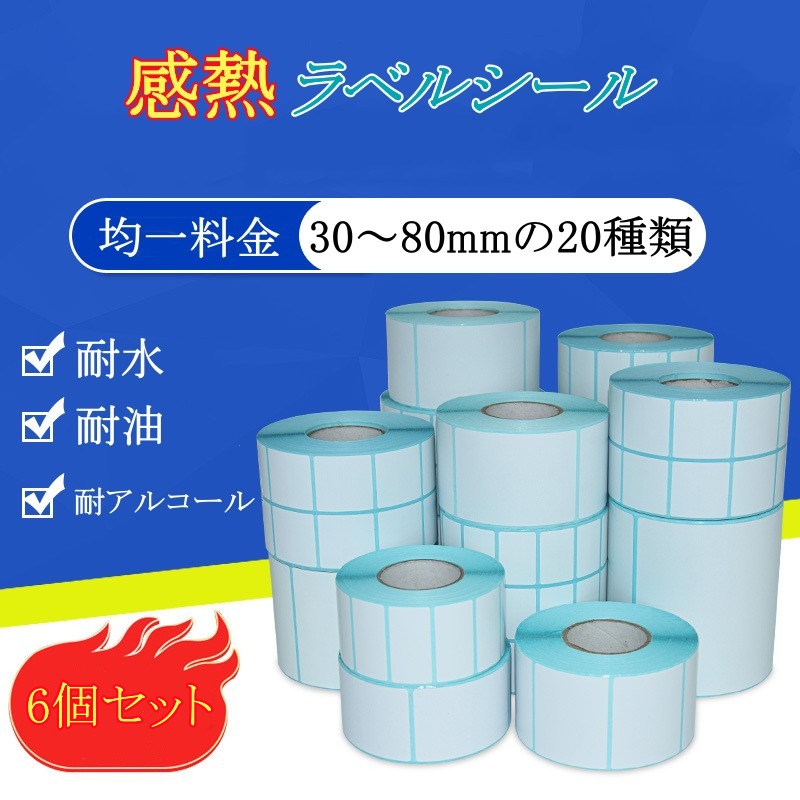 感熱 ラベルシール

均一料金 30～80mmの20種類

耐水
耐油
耐アルコール

6個セット